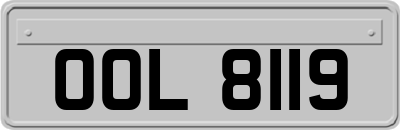 OOL 8119